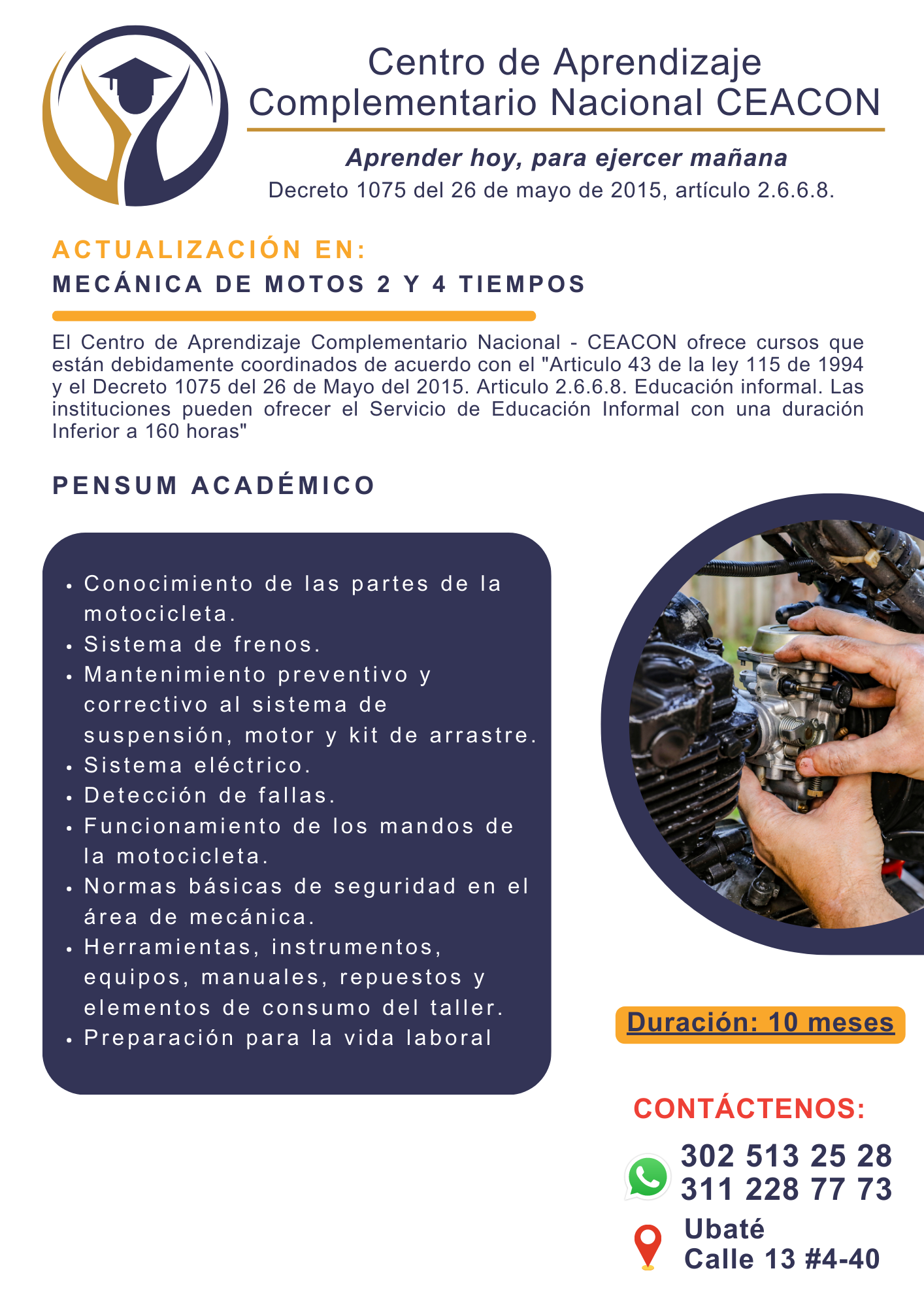 Centro de Aprendizaje Complementario Nacional CEACON

Aprender hoy, para ejercer mañana
Decreto 1075 del 26 de mayo de 2015, artículo 2.6.6.8.

ACTUALIZACIÓN EN:
MECÁNICA DE MOTOS 2 Y 4 TIEMPOS

El Centro de Aprendizaje Complementario Nacional - CEACON ofrece cursos que están debidamente coordinados de acuerdo con el "Articulo 43 de la ley 115 de 1994 y el Decreto 1075 del 26 de Mayo del 2015. Articulo 2.6.6.8. Educación informal. Las instituciones pueden ofrecer el Servicio de Educación Informal con una duración Inferior a 160 horas"

PENSUM ACADÉMICO

- Conocimiento de las partes de la motocicleta.
- Sistema de frenos.
- Mantenimiento preventivo y correctivo al sistema de suspensión, motor y kit de arrastre.
- Sistema eléctrico.
- Detección de fallas.
- Funcionamiento de los mandos de la motocicleta.
- Normas básicas de seguridad en el área de mecánica.
- Herramientas, instrumentos, equipos, manuales, repuestos y elementos de consumo del taller.
- Preparación para la vida laboral

Duración: 10 meses

CONTÁCTENOS:

302 513 25 28
311 228 77 73

Ubaté
Calle 13 #4-40